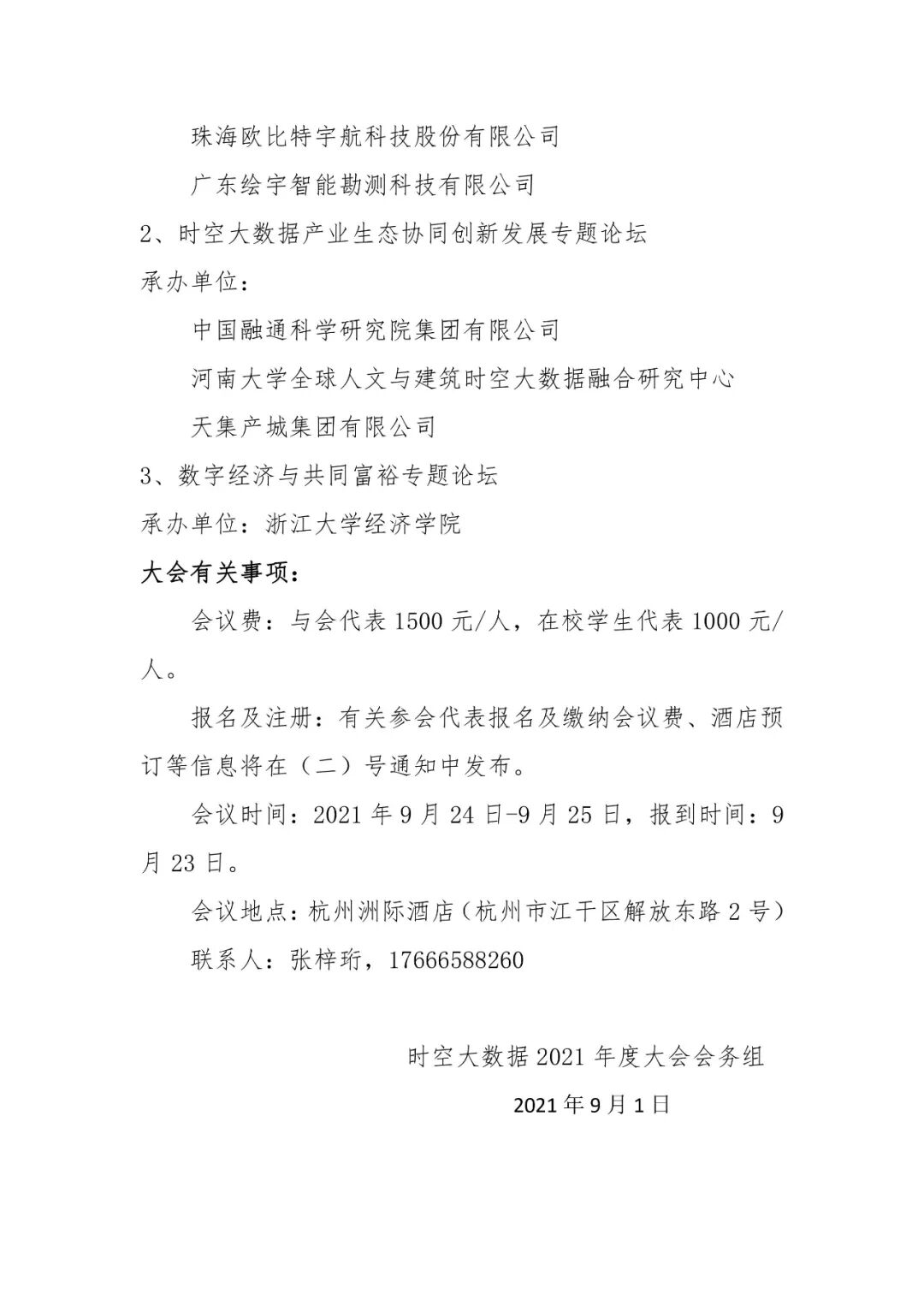 珠海欧比特宇航科技股份有限公司

广东绘宇智能勘测科技有限公司

2、时空大数据产业生态协同创新发展专题论坛

承办单位：

中国融通科学研究院集团有限公司

河南大学全球人文与建筑时空大数据融合研究中心

天集产城集团有限公司

3、数字经济与共同富裕专题论坛

承办单位：浙江大学经济学院

大会有关事项：

会议费：与会代表 1500 元/人，在校学生代表 1000 元/人。

报名及注册：有关参会代表报名及缴纳会议费、酒店预订等信息将在（二）号通知中发布。

会议时间：2021 年 9 月 24 日-9 月 25 日，报到时间：9 月 23 日。

会议地点：杭州洲际酒店（杭州市江干区解放东路 2 号）

联系人：张梓珩，17666588260

时空大数据 2021 年度大会会务组

2021 年 9 月 1 日